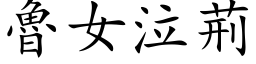 魯女泣荊